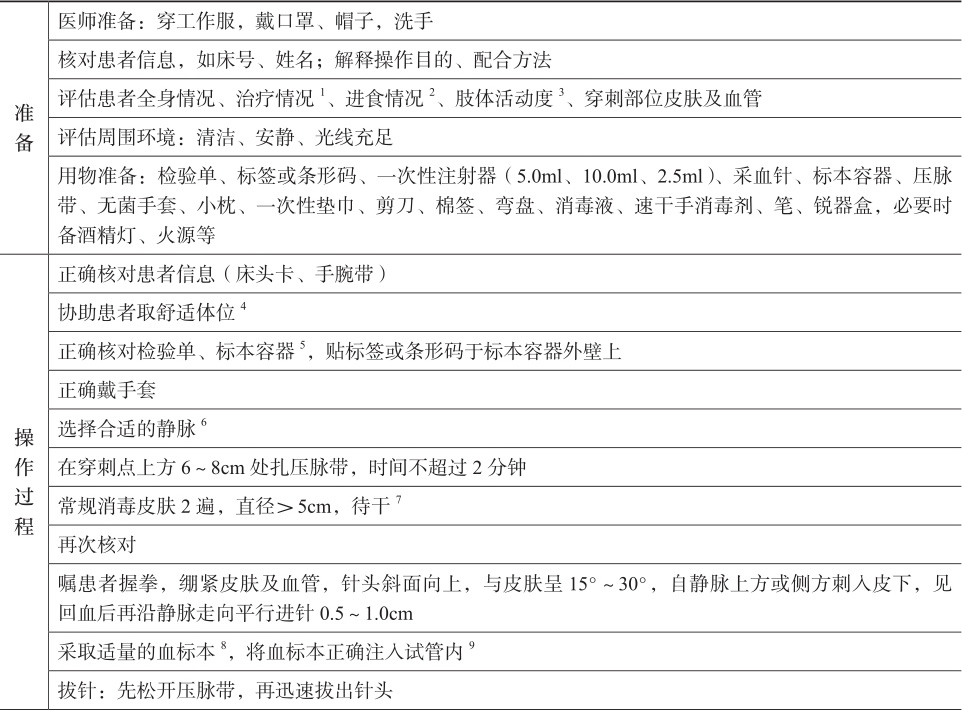 | | |
|---|---|
| 准备 | 医师准备：穿工作服，戴口罩、帽子，洗手 |
| | 核对患者信息，如床号、姓名；解释操作目的、配合方法 |
| | 评估患者全身情况、治疗情况 $^1$、进食情况 $^2$、肢体活动度 $^3$、穿刺部位皮肤及血管 |
| | 评估周围环境：清洁、安静、光线充足 |
| | 用物准备：检验单、标签或条形码、一次性注射器（5.0ml、10.0ml、2.5ml）、采血针、标本容器、压脉带、无菌手套、小枕、一次性垫巾、剪刀、棉签、弯盘、消毒液、速干手消毒剂、笔、锐器盒，必要时备酒精灯、火源等 |
| 操作过程 | 正确核对患者信息（床头卡、手腕带） |
| | 协助患者取舒适体位 $^4$ |
| | 正确核对检验单、标本容器 $^5$，贴标签或条形码于标本容器外壁上 |
| | 正确戴手套 |
| | 选择合适的静脉 $^6$ |
| | 在穿刺点上方 6 ~ 8cm 处扎压脉带，时间不超过 2 分钟 |
| | 常规消毒皮肤 2 遍，直径＞5cm，待干 $^7$ |
| | 再次核对 |
| | 嘱患者握拳，绷紧皮肤及血管，针头斜面向上，与皮肤呈 15° ~ 30°，自静脉上方或侧方刺入皮下，见回血后再沿静脉走向平行进针 0.5 ~ 1.0cm |
| | 采取适量的血标本 $^8$，将血标本正确注入试管内 $^9$ |
| | 拔针：先松开压脉带，再迅速拔出针头 |